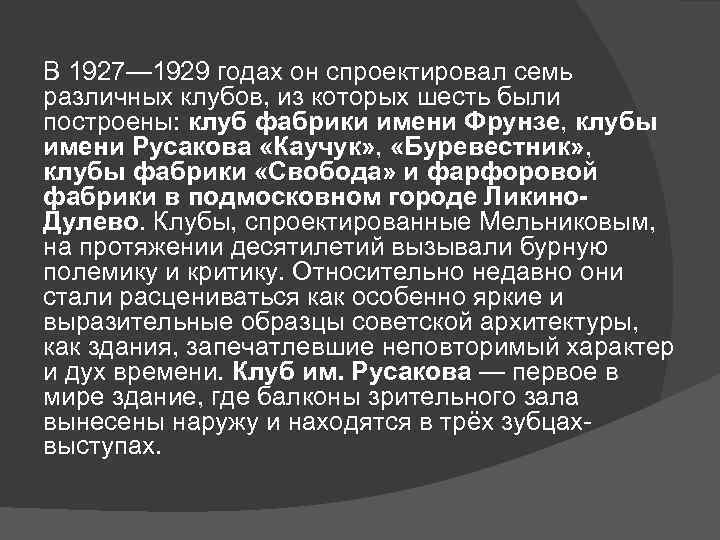 В 1927—1929 годах он спроектировал семь различных клубов, из которых шесть были построены: клуб фабрики имени Фрунзе, клубы имени Русакова «Каучук», «Буревестник», клубы фабрики «Свобода» и фарфоровой фабрики в подмосковном городе Ликино-Дулево. Клубы, спроектированные Мельниковым, на протяжении десятилетий вызывали бурную полемику и критику. Относительно недавно они стали расцениваться как особенно яркие и выразительные образцы советской архитектуры, как здания, запечатлевшие неповторимый характер и дух времени. Клуб им. Русакова — первое в мире здание, где балконы зрительного зала вынесены наружу и находятся в трёх зубцах-выступах.